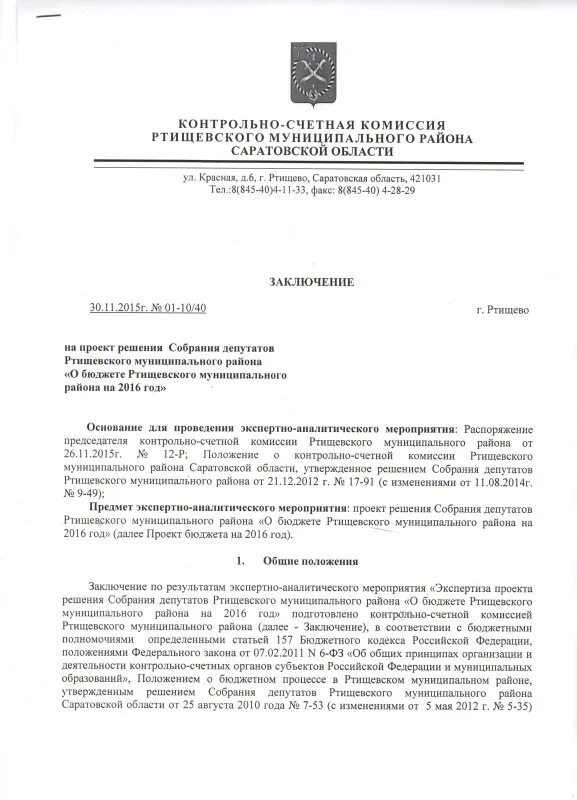 КОНТРОЛЬНО-СЧЕТНАЯ КОМИССИЯ
РТИЩЕВСКОГО МУНИЦИПАЛЬНОГО РАЙОНА
САРАТОВСКОЙ ОБЛАСТИ

ул. Красная, д.6, г. Ртищево, Саратовская область, 421031
Тел.:8(845-40)4-11-33, факс: 8(845-40) 4-28-29

ЗАКЛЮЧЕНИЕ

30.11.2015г. № 01-10/40

г. Ртищево

на проект решения Собрания депутатов Ртищевского муниципального района «О бюджете Ртищевского муниципального района на 2016 год»

Основание для проведения экспертно-аналитического мероприятия: Распоряжение председателя контрольно-счетной комиссии Ртищевского муниципального района от 26.11.2015г. № 12-Р; Положение о контрольно-счетной комиссии Ртищевского муниципального района Саратовской области, утвержденное решением Собрания депутатов Ртищевского муниципального района от 21.12.2012 г. № 17-91 (с изменениями от 11.08.2014г. № 9-49);

Предмет экспертно-аналитического мероприятия: проект решения Собрания депутатов Ртищевского муниципального района «О бюджете Ртищевского муниципального района на 2016 год» (далее Проект бюджета на 2016 год).

1. Общие положения

Заключение по результатам экспертно-аналитического мероприятия «Экспертиза проекта решения Собрания депутатов Ртищевского муниципального района «О бюджете Ртищевского муниципального района на 2016 год» подготовлено контрольно-счетной комиссией Ртищевского муниципального района (далее - Заключение), в соответствии с бюджетными полномочиями определенными статьей 157 Бюджетного кодекса Российской Федерации, положениями Федерального закона от 07.02.2011 N 6-ФЗ «Об общих принципах организации и деятельности контрольно-счетных органов субъектов Российской Федерации и муниципальных образований», Положением о бюджетном процессе в Ртищевском муниципальном районе, утвержденным решением Собрания депутатов Ртищевского муниципального района Саратовской области от 25 августа 2010 года № 7-53 (с изменениями от 5 мая 2012 г. № 5-35)